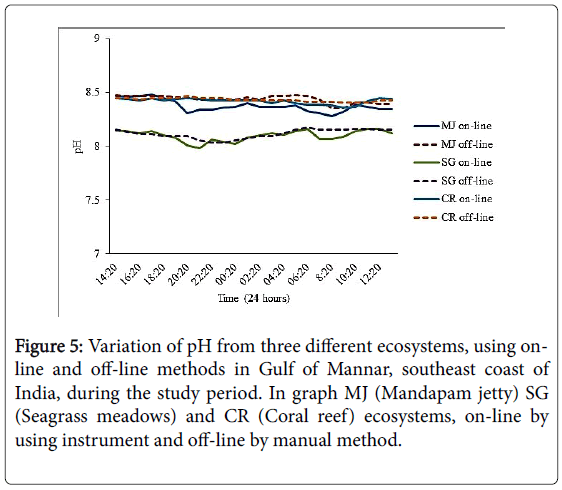 9
8.5
8
7.5
7

pH

14:20
16:20
18:20
20:20
22:20
00:20
02:20
04:20
06:20
8:20
10:20
12:20

Time (24 hours)

MJ on-line
MJ off-line
SG on-line
SG off-line
CR on-line
CR off-line

Figure 5: Variation of pH from three different ecosystems, using on-line and off-line methods in Gulf of Mannar, southeast coast of India, during the study period. In graph MJ (Mandapam jetty) SG (Seagrass meadows) and CR (Coral reef) ecosystems, on-line by using instrument and off-line by manual method.